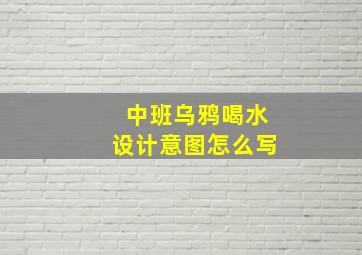 中班乌鸦喝水
设计意图怎么写